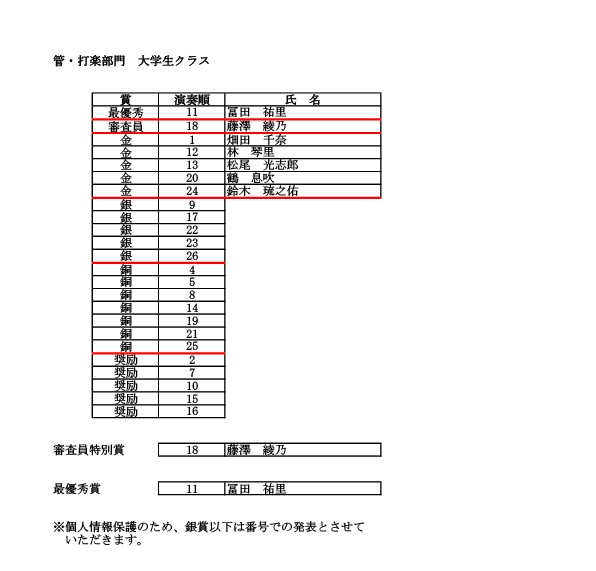 管・打楽部門　大学生クラス

| 賞 | 演奏順 | 氏　名 |
|---|---|---|
| 最優秀 | 11 | 冨田　祐里 |
| 審査員 | 18 | 藤澤　綾乃 |
| 金 | 1 | 畑田　千奈 |
| 金 | 12 | 林　琴里 |
| 金 | 13 | 松尾　光志郎 |
| 金 | 20 | 鶴　息吹 |
| 金 | 24 | 鈴木　琉之佑 |
| 銀 | 9 | |
| 銀 | 17 | |
| 銀 | 22 | |
| 銀 | 23 | |
| 銀 | 26 | |
| 銅 | 4 | |
| 銅 | 5 | |
| 銅 | 8 | |
| 銅 | 14 | |
| 銅 | 19 | |
| 銅 | 21 | |
| 銅 | 25 | |
| 奨励 | 2 | |
| 奨励 | 7 | |
| 奨励 | 10 | |
| 奨励 | 15 | |
| 奨励 | 16 | |

審査員特別賞

| 18 | 藤澤　綾乃 |
|---|---|

最優秀賞

| 11 | 冨田　祐里 |
|---|---|

※個人情報保護のため、銀賞以下は番号での発表とさせていただきます。